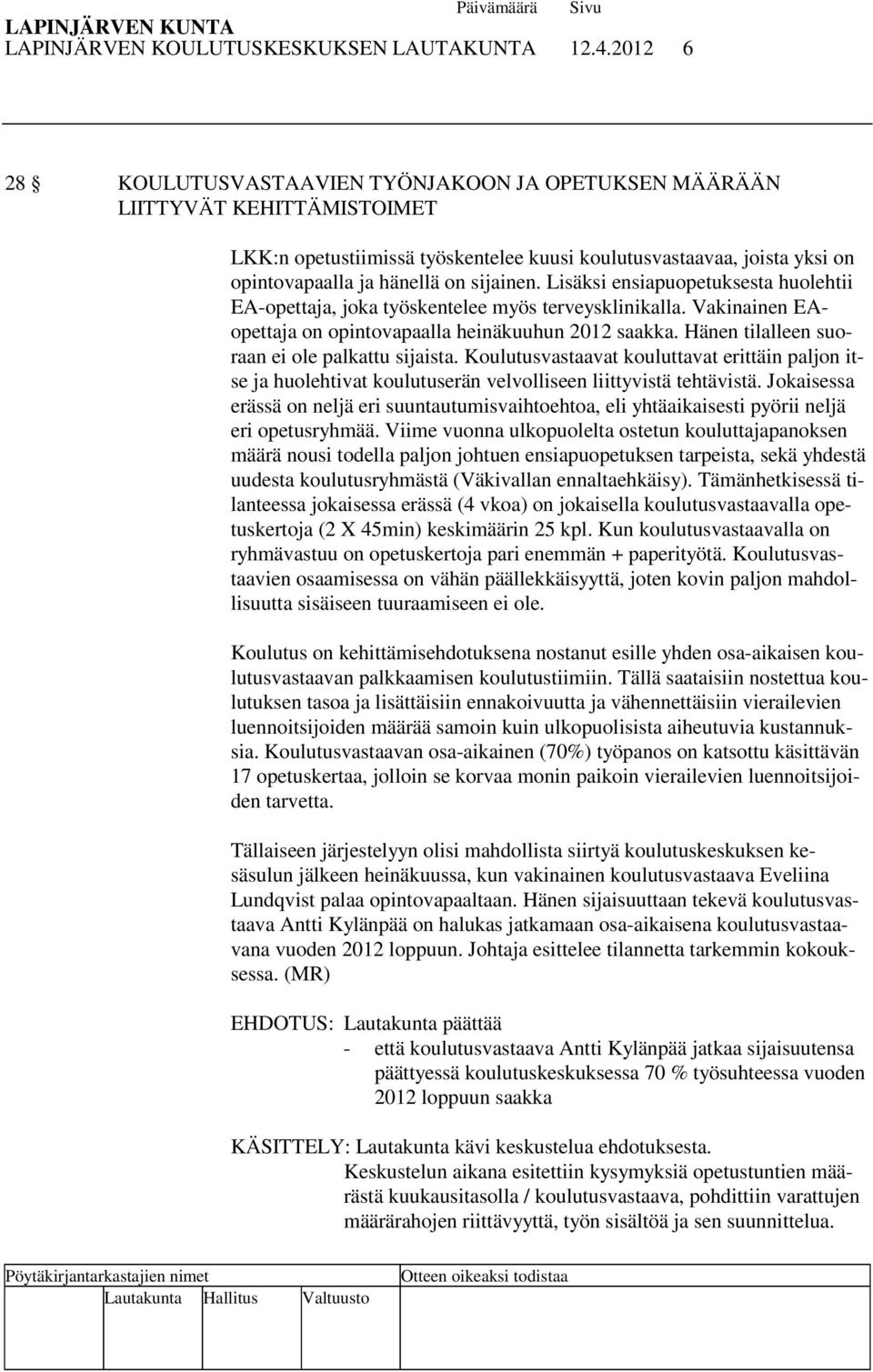 LAPINJÄRVEN KUNTA Päivämäärä Sivu
LAPINJÄRVEN KOULUTUSKESKUKSEN LAUTAKUNTA 12.4.2012 6

28 § KOULUTUSVASTAAVIEN TYÖNJAKOON JA OPETUKSEN MÄÄRÄÄN LIITTYVÄT KEHITTÄMISTOIMET

LKK:n opetustiimissä työskentelee kuusi koulutusvastaavaa, joista yksi on opintovapaalla ja hänellä on sijainen. Lisäksi ensiapuopetuksesta huolehtii EA-opettaja, joka työskentelee myös terveysklinikalla. Vakinainen EA-opettaja on opintovapaalla heinäkuuhun 2012 saakka. Hänen tilalleen suoraan ei ole palkattu sijaista. Koulutusvastaavat kouluttavat erittäin paljon itse ja huolehtivat koulutuserän velvolliseen liittyvistä tehtävistä. Jokaisessa erässä on neljä eri suuntautumisvaihtoehtoa, eli yhtäaikaisesti pyörii neljä eri opetusryhmää. Viime vuonna ulkopuolelta ostetun kouluttajapanoksen määrä nousi todella paljon johtuen ensiapuopetuksen tarpeista, sekä yhdestä uudesta koulutusryhmästä (Väkivallan ennaltaehkäisy). Tämänhetkisessä tilanteessa jokaisessa erässä (4 vkoa) on jokaisella koulutusvastaavalla opetuskertoja (2 X 45min) keskimäärin 25 kpl. Kun koulutusvastaavalla on ryhmävastuu on opetuskertoja pari enemmän + paperityötä. Koulutusvastaavien osaamisessa on vähän päällekkäisyyttä, joten kovin paljon mahdollisuutta sisäiseen tuuraamiseen ei ole.

Koulutus on kehittämisehdotuksena nostanut esille yhden osa-aikaisen koulutusvastaavan palkkaamisen koulutustiimiin. Tällä saataisiin nostettua koulutuksen tasoa ja lisättäisiin ennakoivuutta ja vähennettäisiin vierailevien luennoitsijoiden määrää samoin kuin ulkopuolisista aiheutuvia kustannuksia. Koulutusvastaavan osa-aikainen (70%) työpanos on katsottu käsittävän 17 opetuskertaa, jolloin se korvaa monin paikoin vierailevien luennoitsijoiden tarvetta.

Tällaiseen järjestelyyn olisi mahdollista siirtyä koulutuskeskuksen kesäsulun jälkeen heinäkuussa, kun vakinainen koulutusvastaava Eveliina Lundqvist palaa opintovapaaltaan. Hänen sijaisuuttaan tekevä koulutusvastaava Antti Kylänpää on halukas jatkamaan osa-aikaisena koulutusvastaavana vuoden 2012 loppuun. Johtaja esittelee tilannetta tarkemmin kokouksessa. (MR)

EHDOTUS: Lautakunta päättää
- että koulutusvastaava Antti Kylänpää jatkaa sijaisuutensa päättyessä koulutuskeskuksessa 70 % työsuhteessa vuoden 2012 loppuun saakka

KÄSITTELY: Lautakunta kävi keskustelua ehdotuksesta.
Keskustelun aikana esitettiin kysymyksiä opetustuntien määrästä kuukausitasolla / koulutusvastaava, pohdittiin varattujen määrärahojen riittävyyttä, työn sisältöä ja sen suunnittelua.

Pöytäkirjantarkastajien nimet Otteen oikeaksi todistaa
Lautakunta Hallitus Valtuusto